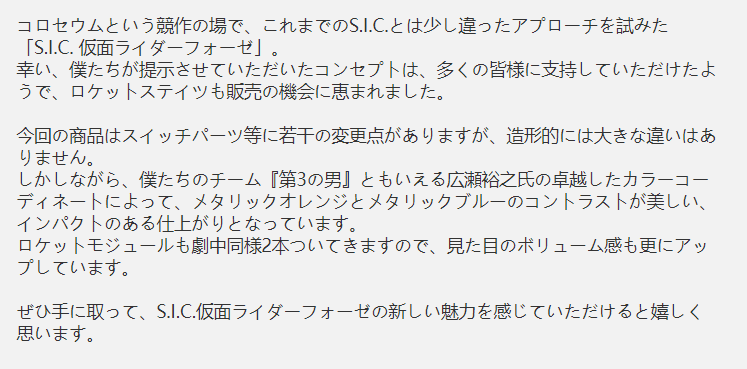 コロセウムという競作の場で、これまでのS.I.C.とは少し違ったアプローチを試みた「S.I.C. 仮面ライダーフォーゼ」。
幸い、僕たちが提示させていただいたコンセプトは、多くの皆様に支持していただけたようで、ロケットステイツも販売の機会に恵まれました。

今回の商品はスイッチパーツ等に若干の変更点がありますが、造形的には大きな違いはありません。
しかしながら、僕たちのチーム『第3の男』ともいえる広瀬裕之氏の卓越したカラーコーディネートによって、メタリックオレンジとメタリックブルーのコントラストが美しい、インパクトのある仕上がりとなっています。
ロケットモジュールも劇中同様2本ついてきますので、見た目のボリューム感も更にアップしています。

ぜひ手に取って、S.I.C.仮面ライダーフォーゼの新しい魅力を感じていただけると嬉しく思います。